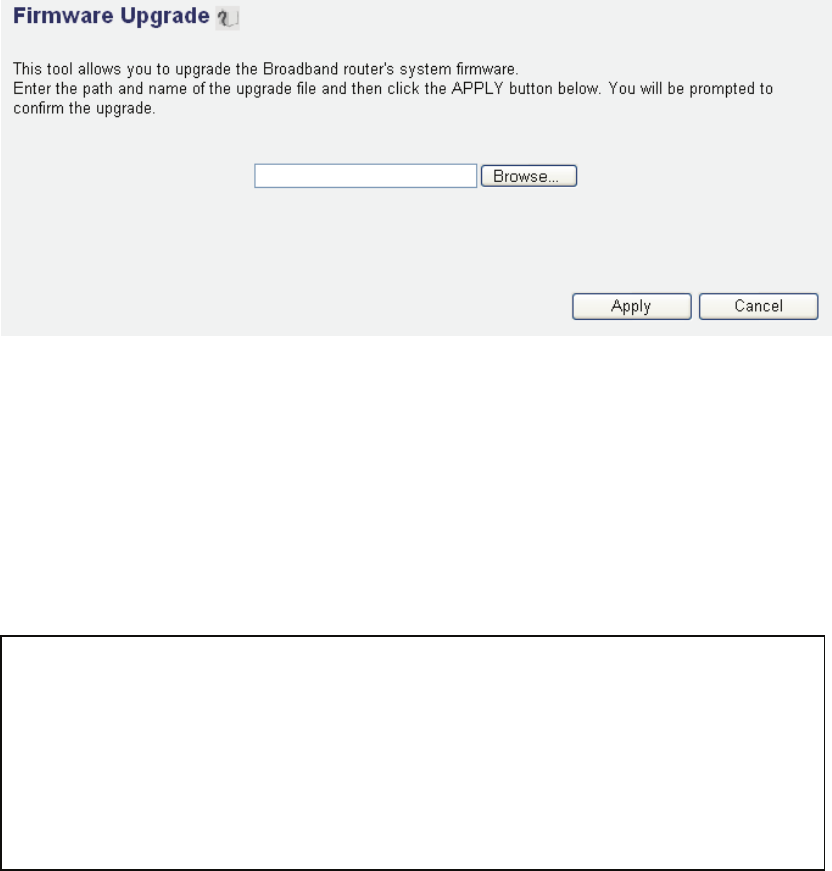 Firmware Upgrade

This tool allows you to upgrade the Broadband router's system firmware.
Enter the path and name of the upgrade file and then click the APPLY button below. You will be prompted to confirm the upgrade.

Browse...

Apply Cancel